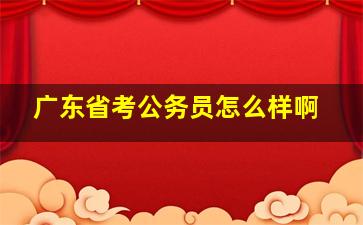 广东省考公务员怎么样啊